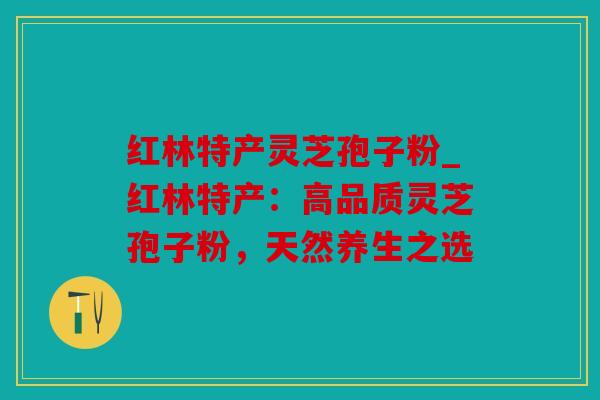 红林特产灵芝孢子粉_红林特产：高品质灵芝孢子粉，天然养生之选